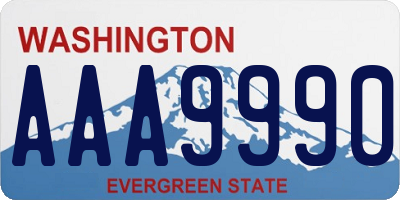 WASHINGTON
AAA9990
EVERGREEN STATE